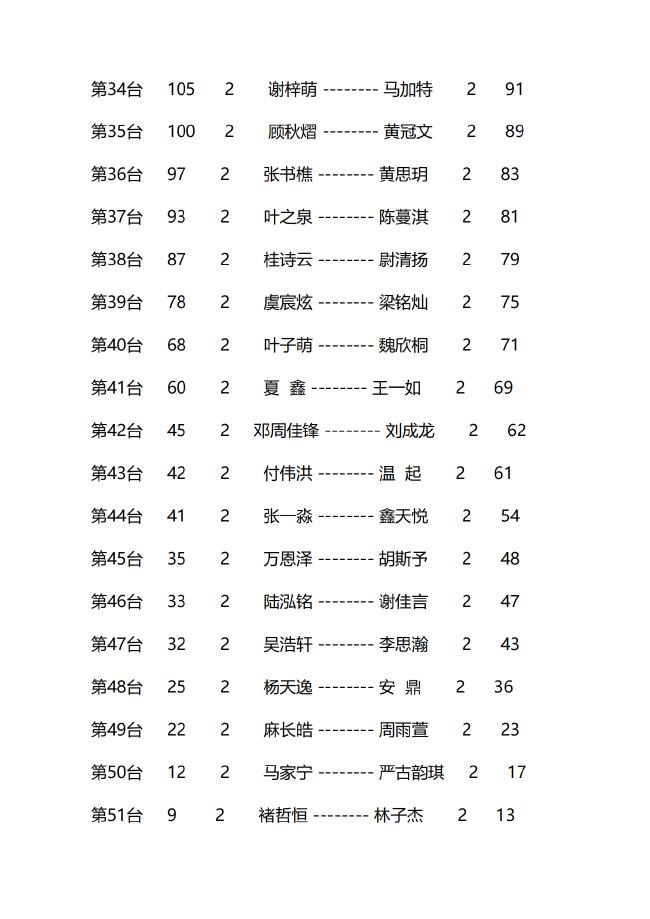 第34台 105 2 谢梓萌 -------- 马加特 2 91

第35台 100 2 顾秋熠 -------- 黄冠文 2 89

第36台 97 2 张书樵 -------- 黄思玥 2 83

第37台 93 2 叶之泉 -------- 陈蔓淇 2 81

第38台 87 2 桂诗云 -------- 尉清扬 2 79

第39台 78 2 虞宸炫 -------- 梁铭灿 2 75

第40台 68 2 叶子萌 -------- 魏欣桐 2 71

第41台 60 2 夏 鑫 -------- 王一如 2 69

第42台 45 2 邓周佳锋 -------- 刘成龙 2 62

第43台 42 2 付伟洪 -------- 温 起 2 61

第44台 41 2 张一淼 -------- 鑫天悦 2 54

第45台 35 2 万恩泽 -------- 胡斯予 2 48

第46台 33 2 陆泓铭 -------- 谢佳言 2 47

第47台 32 2 吴浩轩 -------- 李思瀚 2 43

第48台 25 2 杨天逸 -------- 安 鼎 2 36

第49台 22 2 麻长皓 -------- 周雨萱 2 23

第50台 12 2 马家宁 -------- 严古韵琪 2 17

第51台 9 2 褚哲恒 -------- 林子杰 2 13